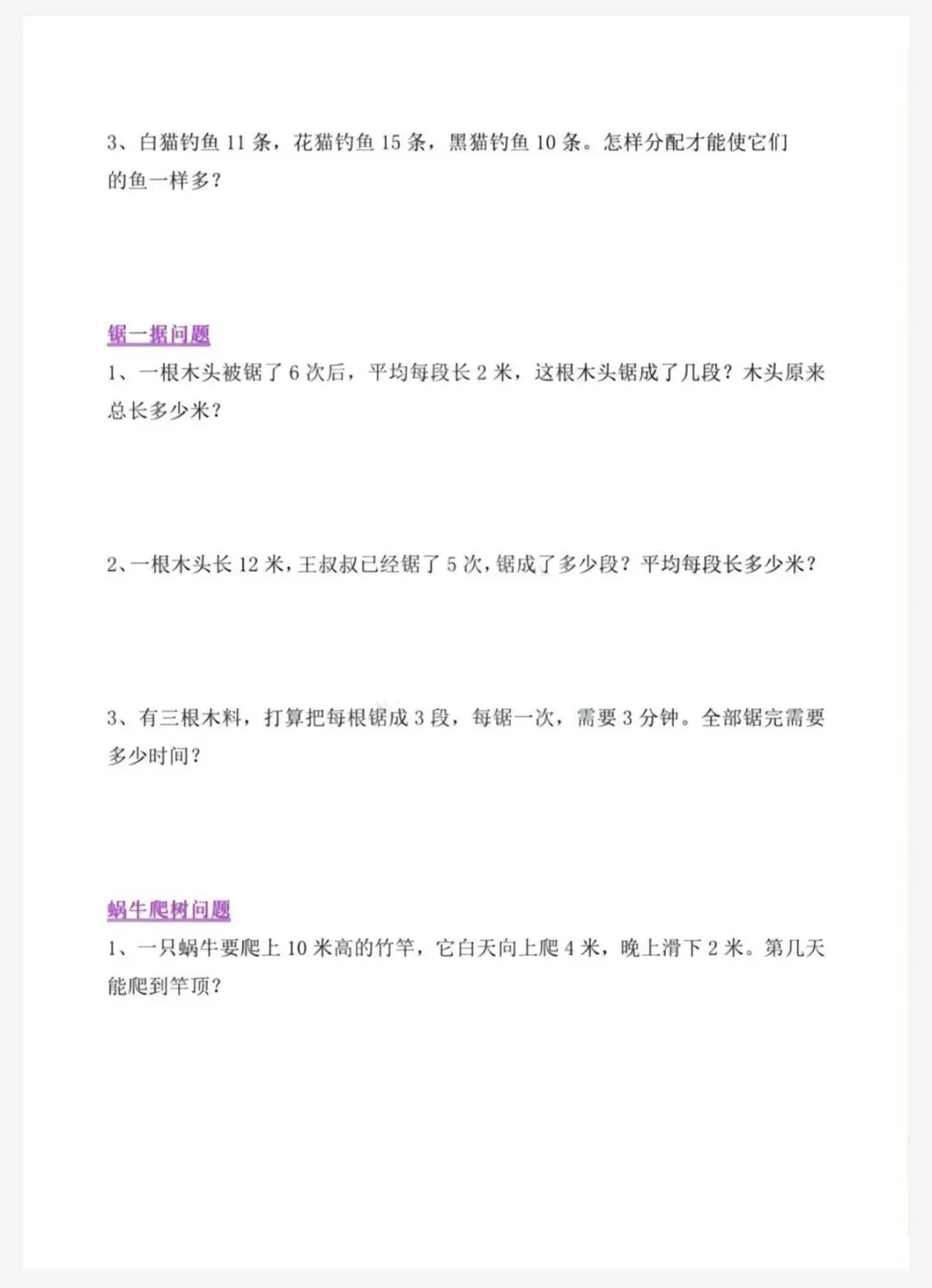 3、白猫钓鱼11条，花猫钓鱼15条，黑猫钓鱼10条。怎样分配才能使它们的鱼一样多？

锯一据问题

1、一根木头被锯了6次后，平均每段长2米，这根木头锯成了几段？木头原来总长多少米？

2、一根木头长12米，王叔叔已经锯了5次，锯成了多少段？平均每段长多少米？

3、有三根木料，打算把每根锯成3段，每锯一次，需要3分钟。全部锯完需要多少时间？

蜗牛爬树问题

1、一只蜗牛要爬上10米高的竹竿，它白天向上爬4米，晚上滑下2米。第几天能爬到竿顶？